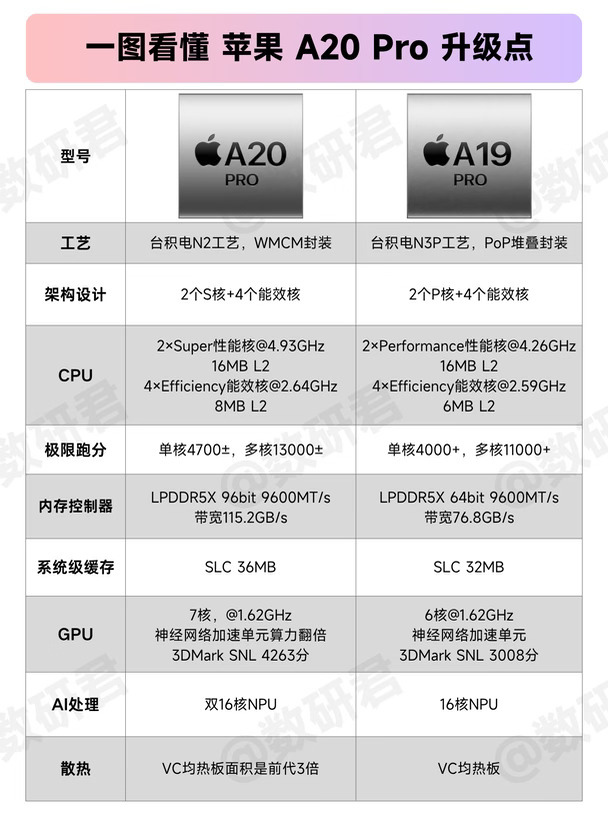 一图看懂 苹果 A20 Pro 升级点

| 型号 | A20 PRO | A19 PRO |
|---|---|---|
| 工艺 | 台积电N2工艺，WMCM封装 | 台积电N3P工艺，PoP堆叠封装 |
| 架构设计 | 2个S核+4个能效核 | 2个P核+4个能效核 |
| CPU | 2×Super性能核@4.93GHz 16MB L2 4×Efficiency能效核@2.64GHz 8MB L2 | 2×Performance性能核@4.26GHz 16MB L2 4×Efficiency能效核@2.59GHz 6MB L2 |
| 极限跑分 | 单核4700±，多核13000± | 单核4000+，多核11000+ |
| 内存控制器 | LPDDR5X 96bit 9600MT/s 带宽115.2GB/s | LPDDR5X 64bit 9600MT/s 带宽76.8GB/s |
| 系统级缓存 | SLC 36MB | SLC 32MB |
| GPU | 7核，@1.62GHz 神经网络加速单元算力翻倍 3DMark SNL 4263分 | 6核@1.62GHz 神经网络加速单元 3DMark SNL 3008分 |
| AI处理 | 双16核NPU | 16核NPU |
| 散热 | VC均热板面积是前代3倍 | VC均热板 |

@数研君